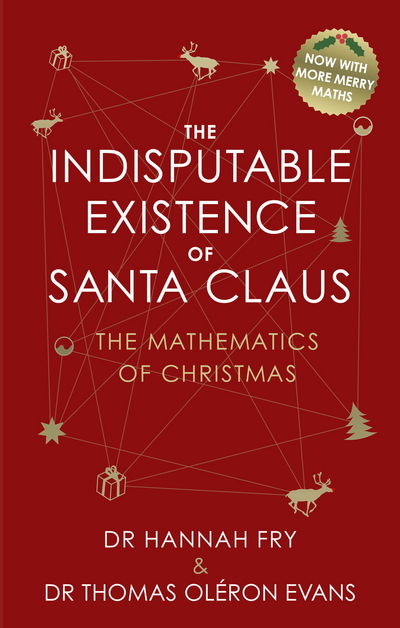 NOW WITH MORE MERRY MATHS

THE INDISPUTABLE EXISTENCE OF SANTA CLAUS

THE MATHEMATICS OF CHRISTMAS

DR HANNAH FRY
&
DR THOMAS OLÉRON EVANS